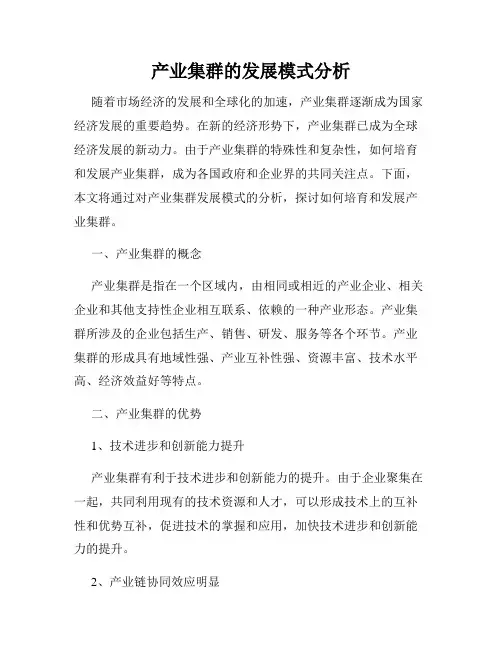 产业集群的发展模式分析

随着市场经济的发展和全球化的加速，产业集群逐渐成为国家经济发展的重要趋势。在新的经济形势下，产业集群已成为全球经济发展的新动力。由于产业集群的特殊性和复杂性，如何培育和发展产业集群，成为各国政府和企业界的共同关注点。下面，本文将通过对产业集群发展模式的分析，探讨如何培育和发展产业集群。

一、产业集群的概念

产业集群是指在一个区域内，由相同或相近的产业企业、相关企业和其他支持性企业相互联系、依赖的一种产业形态。产业集群所涉及的企业包括生产、销售、研发、服务等各个环节。产业集群的形成具有地域性强、产业互补性强、资源丰富、技术水平高、经济效益好等特点。

二、产业集群的优势

1、技术进步和创新能力提升

产业集群有利于技术进步和创新能力的提升。由于企业聚集在一起，共同利用现有的技术资源和人才，可以形成技术上的互补性和优势互补，促进技术的掌握和应用，加快技术进步和创新能力的提升。

2、产业链协同效应明显